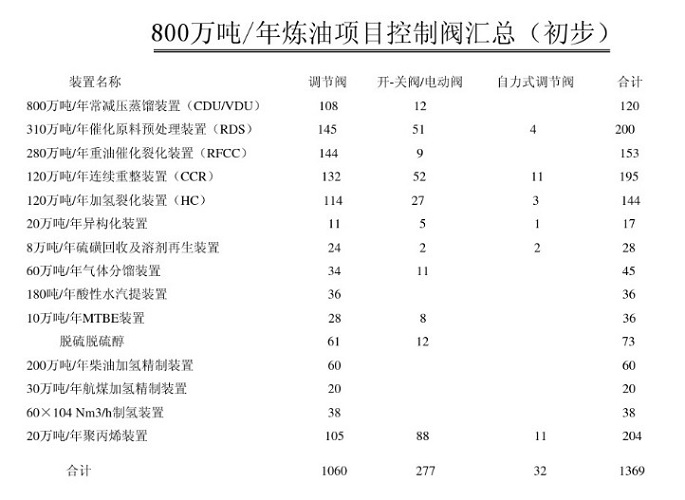 800万吨/年炼油项目控制阀汇总（初步）

| 装置名称 | 调节阀 | 开-关阀/电动阀 | 自力式调节阀 | 合计 |
|---|---|---|---|---|
| 800万吨/年常减压蒸馏装置（CDU/VDU） | 108 | 12 | | 120 |
| 310万吨/年催化原料预处理装置（RDS） | 145 | 51 | 4 | 200 |
| 280万吨/年重油催化裂化装置（RFCC） | 144 | 9 | | 153 |
| 120万吨/年连续重整装置（CCR） | 132 | 52 | 11 | 195 |
| 120万吨/年加氢裂化装置（HC） | 114 | 27 | 3 | 144 |
| 20万吨/年异构化装置 | 11 | 5 | 1 | 17 |
| 8万吨/年硫磺回收及溶剂再生装置 | 24 | 2 | 2 | 28 |
| 60万吨/年气体分馏装置 | 34 | 11 | | 45 |
| 180吨/年酸性水汽提装置 | 36 | | | 36 |
| 10万吨/年MTBE装置 | 28 | 8 | | 36 |
| 脱硫脱硫醇 | 61 | 12 | | 73 |
| 200万吨/年柴油加氢精制装置 | 60 | | | 60 |
| 30万吨/年航煤加氢精制装置 | 20 | | | 20 |
| 60×104 Nm3/h制氢装置 | 38 | | | 38 |
| 20万吨/年聚丙烯装置 | 105 | 88 | 11 | 204 |
| 合计 | 1060 | 277 | 32 | 1369 |